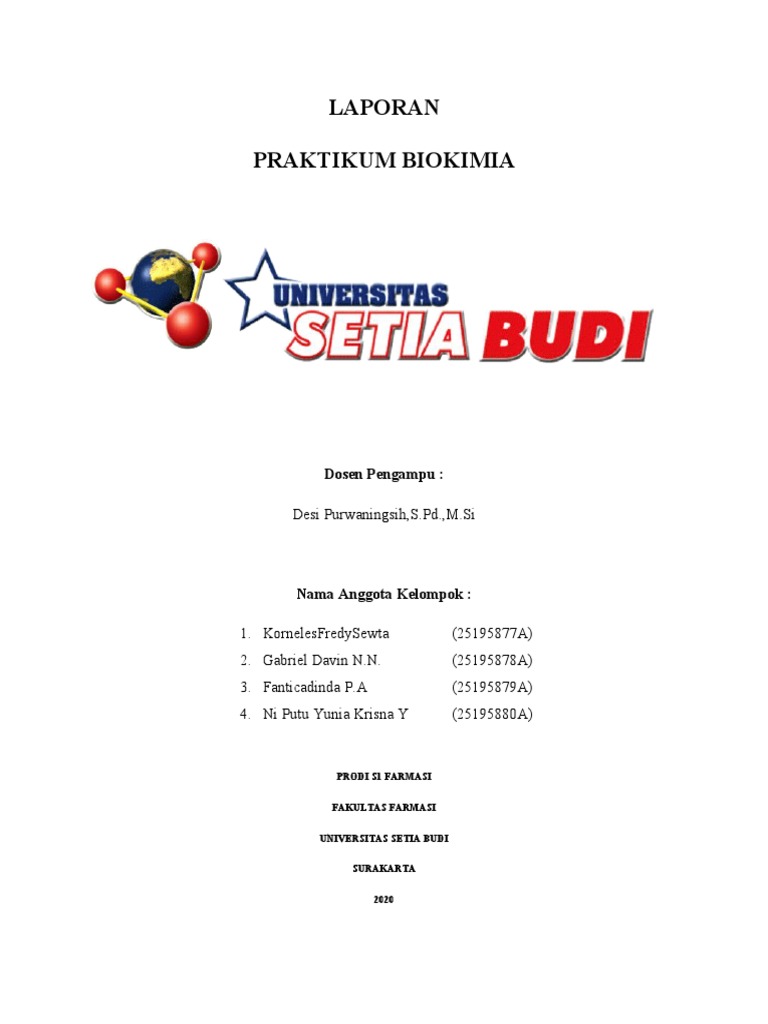 LAPORAN

PRAKTIKUM BIOKIMIA

UNIVERSITAS
SETIA BUDI

Dosen Pengampu :

Desi Purwaningsih,S.Pd.,M.Si

Nama Anggota Kelompok :

1. KornelesFredySewta (25195877A)
2. Gabriel Davin N.N. (25195878A)
3. Fanticadinda P.A (25195879A)
4. Ni Putu Yunia Krisna Y (25195880A)

PRODI S1 FARMASI

FAKULTAS FARMASI

UNIVERSITAS SETIA BUDI

SURAKARTA

2020